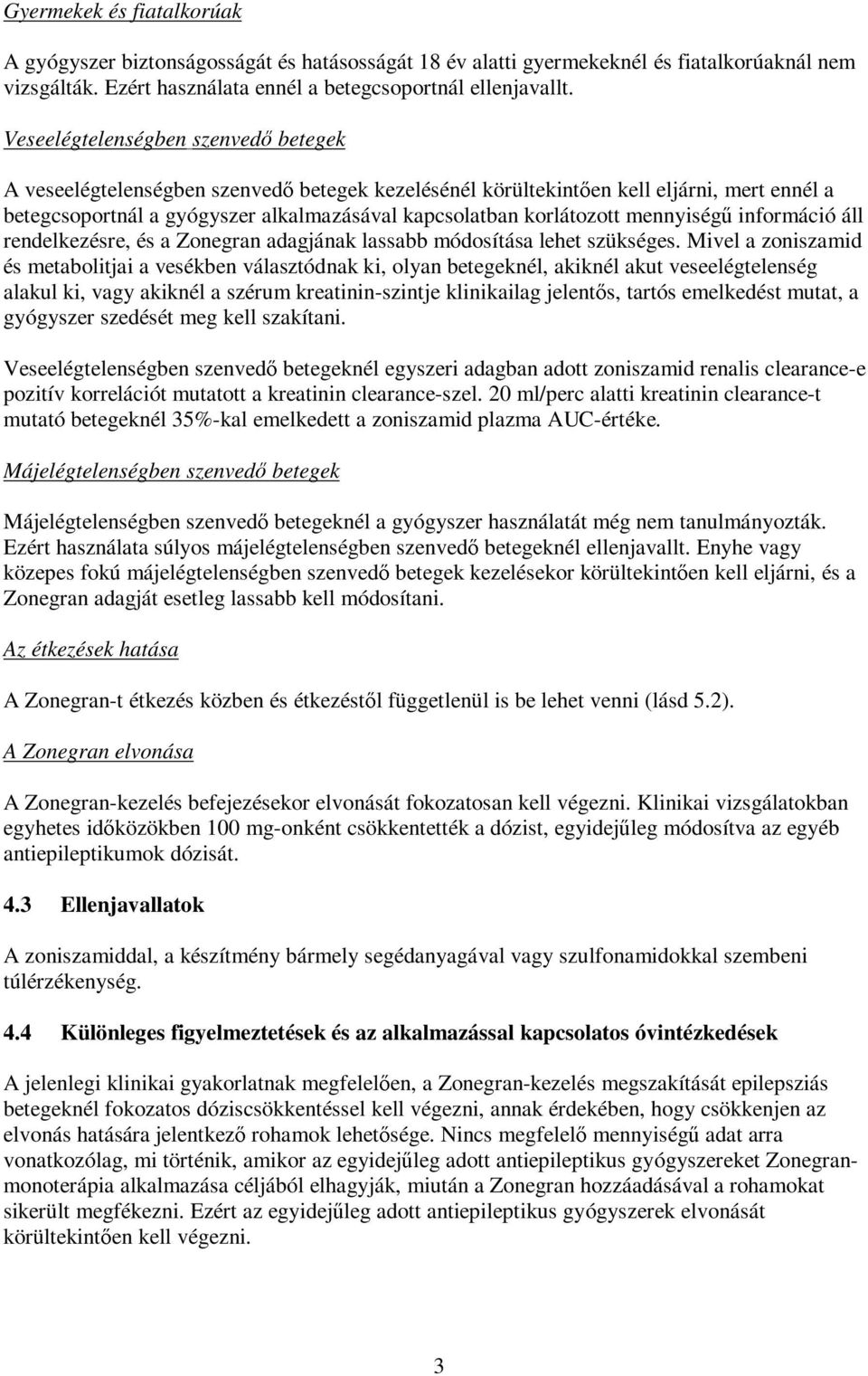 Gyermekek és fiatalkorúak

A gyógyszer biztonságosságát és hatásosságát 18 év alatti gyermekeknél és fiatalkorúaknál nem vizsgálták. Ezért használata ennél a betegcsoportnál ellenjavallt.

Veseelégtelenségben szenvedő betegek

A veseelégtelenségben szenvedő betegek kezelésénél körültekintően kell eljárni, mert ennél a betegcsoportnál a gyógyszer alkalmazásával kapcsolatban korlátozott mennyiségű információ áll rendelkezésre, és a Zonegran adagjának lassabb módosítása lehet szükséges. Mivel a zoniszamid és metabolitjai a vesékben választódnak ki, olyan betegeknél, akiknél akut veseelégtelenség alakul ki, vagy akiknél a szérum kreatinin-szintje klinikailag jelentős, tartós emelkedést mutat, a gyógyszer szedését meg kell szakítani.

Veseelégtelenségben szenvedő betegeknél egyszeri adagban adott zoniszamid renalis clearance-e pozitív korrelációt mutatott a kreatinin clearance-szel. 20 ml/perc alatti kreatinin clearance-t mutató betegeknél 35%-kal emelkedett a zoniszamid plazma AUC-értéke.

Májelégtelenségben szenvedő betegek

Májelégtelenségben szenvedő betegeknél a gyógyszer használatát még nem tanulmányozták. Ezért használata súlyos májelégtelenségben szenvedő betegeknél ellenjavallt. Enyhe vagy közepes fokú májelégtelenségben szenvedő betegek kezelésekor körültekintően kell eljárni, és a Zonegran adagját esetleg lassabb kell módosítani.

Az étkezések hatása

A Zonegran-t étkezés közben és étkezéstől függetlenül is be lehet venni (lásd 5.2).

A Zonegran elvonása

A Zonegran-kezelés befejezésekor elvonását fokozatosan kell végezni. Klinikai vizsgálatokban egyhetes időközökben 100 mg-onként csökkentették a dózist, egyidejűleg módosítva az egyéb antiepileptikumok dózisát.

4.3 Ellenjavallatok

A zoniszamiddal, a készítmény bármely segédanyagával vagy szulfonamidokkal szembeni túlérzékenység.

4.4 Különleges figyelmeztetések és az alkalmazással kapcsolatos óvintézkedések

A jelenlegi klinikai gyakorlatnak megfelelően, a Zonegran-kezelés megszakítását epilepsziás betegeknél fokozatos dóziscsökkentéssel kell végezni, annak érdekében, hogy csökkenjen az elvonás hatására jelentkező rohamok lehetősége. Nincs megfelelő mennyiségű adat arra vonatkozólag, mi történik, amikor az egyidejűleg adott antiepileptikus gyógyszereket Zonegran-monoterápia alkalmazása céljából elhagyják, miután a Zonegran hozzáadásával a rohamokat sikerült megfékezni. Ezért az egyidejűleg adott antiepileptikus gyógyszerek elvonását körültekintően kell végezni.

3